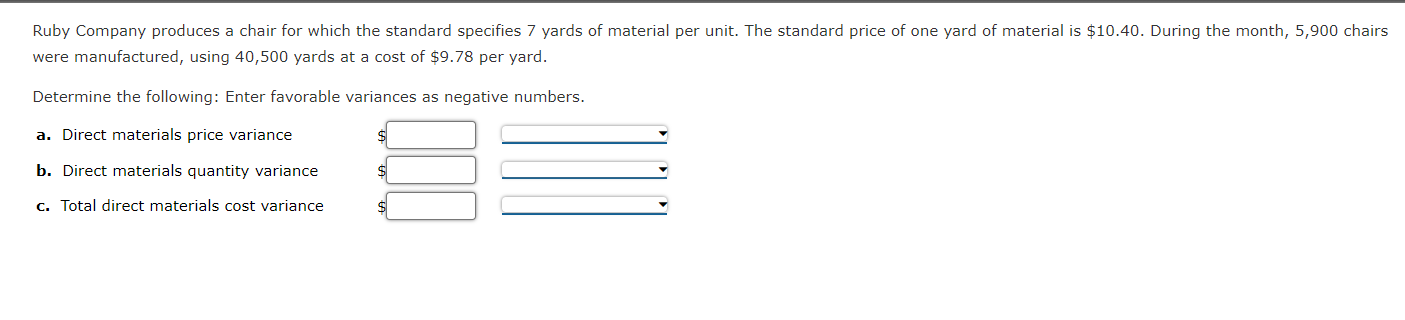 Ruby Company produces a chair for which the standard specifies 7 yards of material per unit. The standard price of one yard of material is \$10.40. During the month, 5,900 chairs were manufactured, using 40,500 yards at a cost of \$9.78 per yard.

Determine the following: Enter favorable variances as negative numbers.

a. Direct materials price variance \$

b. Direct materials quantity variance \$

c. Total direct materials cost variance \$